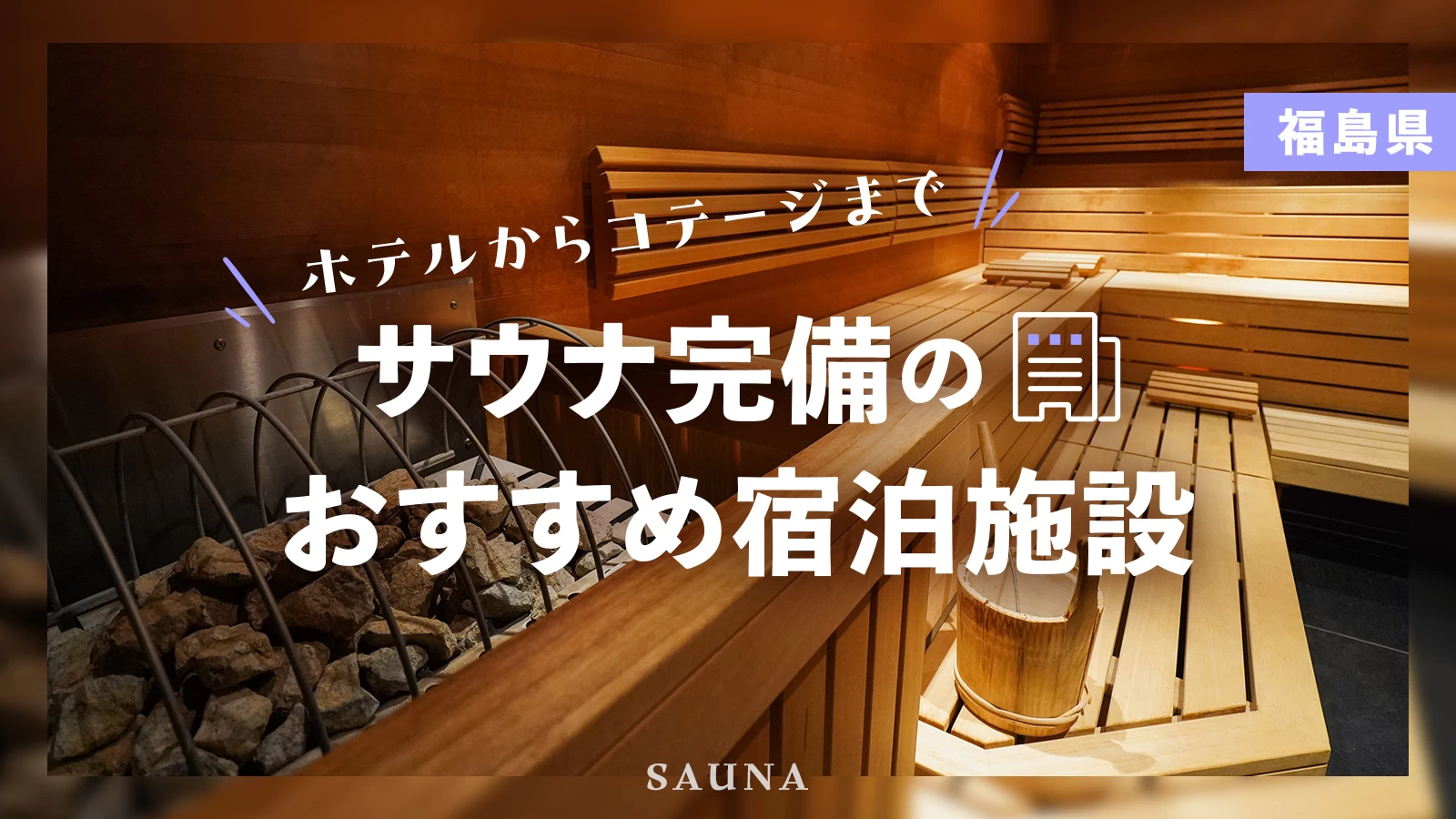 福島県

ホテルからコテージまで

サウナ完備の
おすすめ宿泊施設

SAUNA